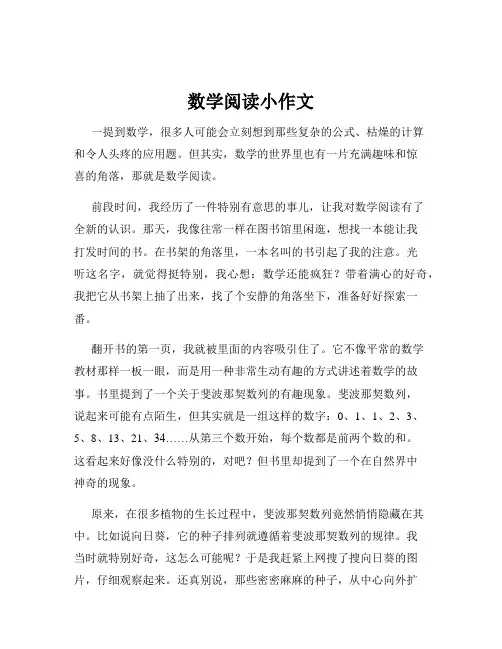 数学阅读小作文

一提到数学，很多人可能会立刻想到那些复杂的公式、枯燥的计算和令人头疼的应用题。但其实，数学的世界里也有一片充满趣味和惊喜的角落，那就是数学阅读。

前段时间，我经历了一件特别有意思的事儿，让我对数学阅读有了全新的认识。那天，我像往常一样在图书馆里闲逛，想找一本能让我打发时间的书。在书架的角落里，一本名叫的书引起了我的注意。光听这名字，就觉得挺特别，我心想：数学还能疯狂？带着满心的好奇，我把它从书架上抽了出来，找了个安静的角落坐下，准备好好探索一番。

翻开书的第一页，我就被里面的内容吸引住了。它不像平常的数学教材那样一板一眼，而是用一种非常生动有趣的方式讲述着数学的故事。书里提到了一个关于斐波那契数列的有趣现象。斐波那契数列，说起来可能有点陌生，但其实就是一组这样的数字：0、1、1、2、3、5、8、13、21、34……从第三个数开始，每个数都是前两个数的和。这看起来好像没什么特别的，对吧？但书里却提到了一个在自然界中神奇的现象。

原来，在很多植物的生长过程中，斐波那契数列竟然悄悄隐藏在其中。比如说向日葵，它的种子排列就遵循着斐波那契数列的规律。我当时就特别好奇，这怎么可能呢？于是我赶紧上网搜了搜向日葵的图片，仔细观察起来。还真别说，那些密密麻麻的种子，从中心向外扩